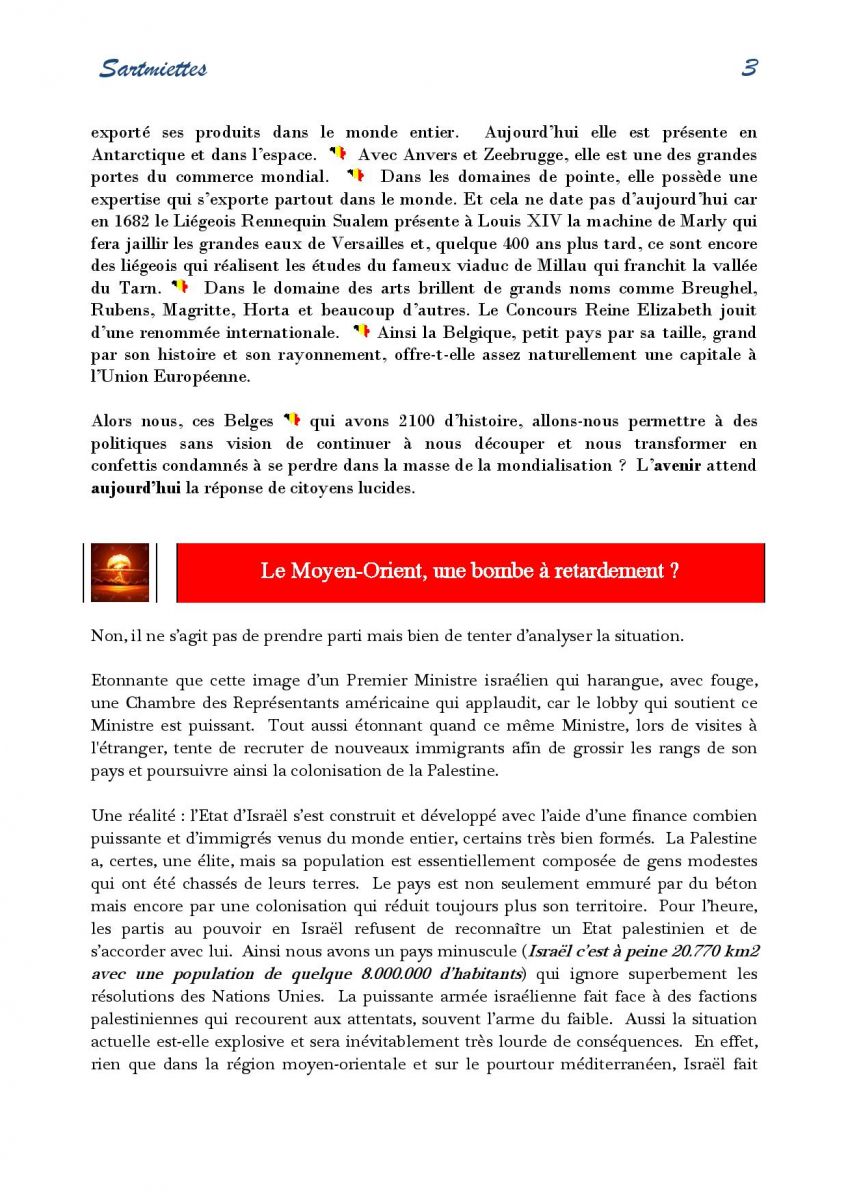 Sartmiettes 3

exporté ses produits dans le monde entier. Aujourd'hui elle est présente en Antarctique et dans l'espace. Avec Anvers et Zeebrugge, elle est une des grandes portes du commerce mondial. Dans les domaines de pointe, elle possède une expertise qui s'exporte partout dans le monde. Et cela ne date pas d'aujourd'hui car en 1682 le Liégeois Rennequin Sualem présente à Louis XIV la machine de Marly qui fera jaillir les grandes eaux de Versailles et, quelque 400 ans plus tard, ce sont encore des liégeois qui réalisent les études du fameux viaduc de Millau qui franchit la vallée du Tarn. Dans le domaine des arts brillent de grands noms comme Breughel, Rubens, Magritte, Horta et beaucoup d'autres. Le Concours Reine Elizabeth jouit d'une renommée internationale. Ainsi la Belgique, petit pays par sa taille, grand par son histoire et son rayonnement, offre-t-elle assez naturellement une capitale à l'Union Européenne.

Alors nous, ces Belges qui avons 2100 d'histoire, allons-nous permettre à des politiques sans vision de continuer à nous découper et nous transformer en confettis condamnés à se perdre dans la masse de la mondialisation ? L'avenir attend aujourd'hui la réponse de citoyens lucides.

Le Moyen-Orient, une bombe à retardement ?

Non, il ne s'agit pas de prendre parti mais bien de tenter d'analyser la situation.

Etonnante que cette image d'un Premier Ministre israélien qui harangue, avec fouge, une Chambre des Représentants américaine qui applaudit, car le lobby qui soutient ce Ministre est puissant. Tout aussi étonnant quand ce même Ministre, lors de visites à l'étranger, tente de recruter de nouveaux immigrants afin de grossir les rangs de son pays et poursuivre ainsi la colonisation de la Palestine.

Une réalité : l'Etat d'Israël s'est construit et développé avec l'aide d'une finance combien puissante et d'immigrés venus du monde entier, certains très bien formés. La Palestine a, certes, une élite, mais sa population est essentiellement composée de gens modestes qui ont été chassés de leurs terres. Le pays est non seulement emmuré par du béton mais encore par une colonisation qui réduit toujours plus son territoire. Pour l'heure, les partis au pouvoir en Israël refusent de reconnaître un Etat palestinien et de s'accorder avec lui. Ainsi nous avons un pays minuscule (Israël c'est à peine 20.770 km2 avec une population de quelque 8.000.000 d'habitants) qui ignore superbement les résolutions des Nations Unies. La puissante armée israélienne fait face à des factions palestiniennes qui recourent aux attentats, souvent l'arme du faible. Aussi la situation actuelle est-elle explosive et sera inévitablement très lourde de conséquences. En effet, rien que dans la région moyen-orientale et sur le pourtour méditerranéen, Israël fait